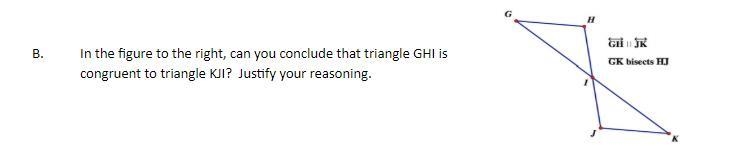 B. In the figure to the right, can you conclude that triangle GHI is congruent to triangle KJI? Justify your reasoning.

G
H
I
J
K

$\overleftrightarrow{GH} \parallel \overleftrightarrow{JK}$

$\overline{GK}$ bisects $\overline{HJ}$